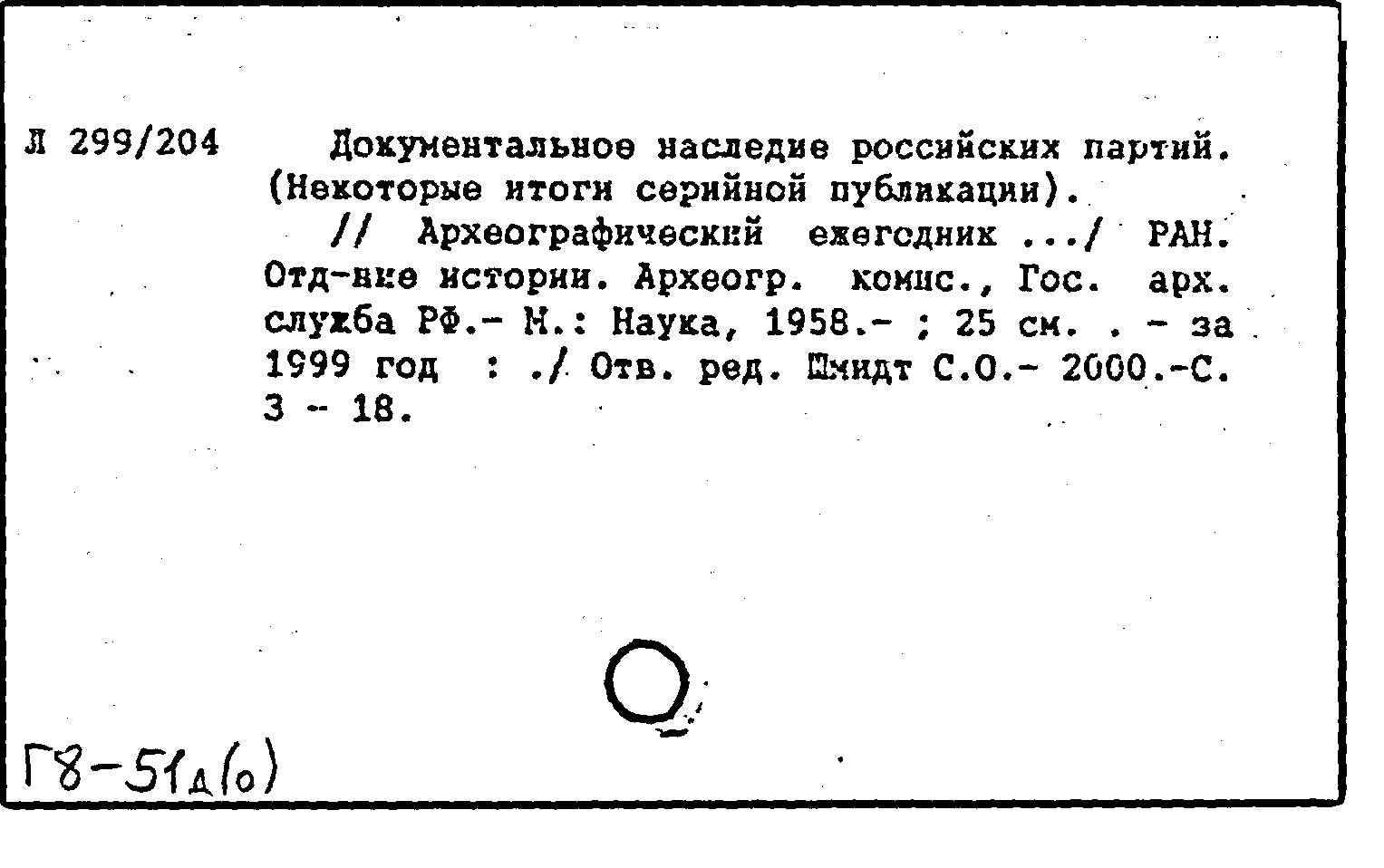 Л 299/204

Документальное наследие российских партий. (Некоторые итоги серийной публикации).

// Археографический ежегодник .../ РАН. Отд-ние истории. Археогр. комис., Гос. арх. служба РФ.- М.: Наука, 1958.- ; 25 см. . - за 1999 год : ./ Отв. ред. Шмидт С.О.- 2000.-С. 3 - 18.

Г8-51д(о)